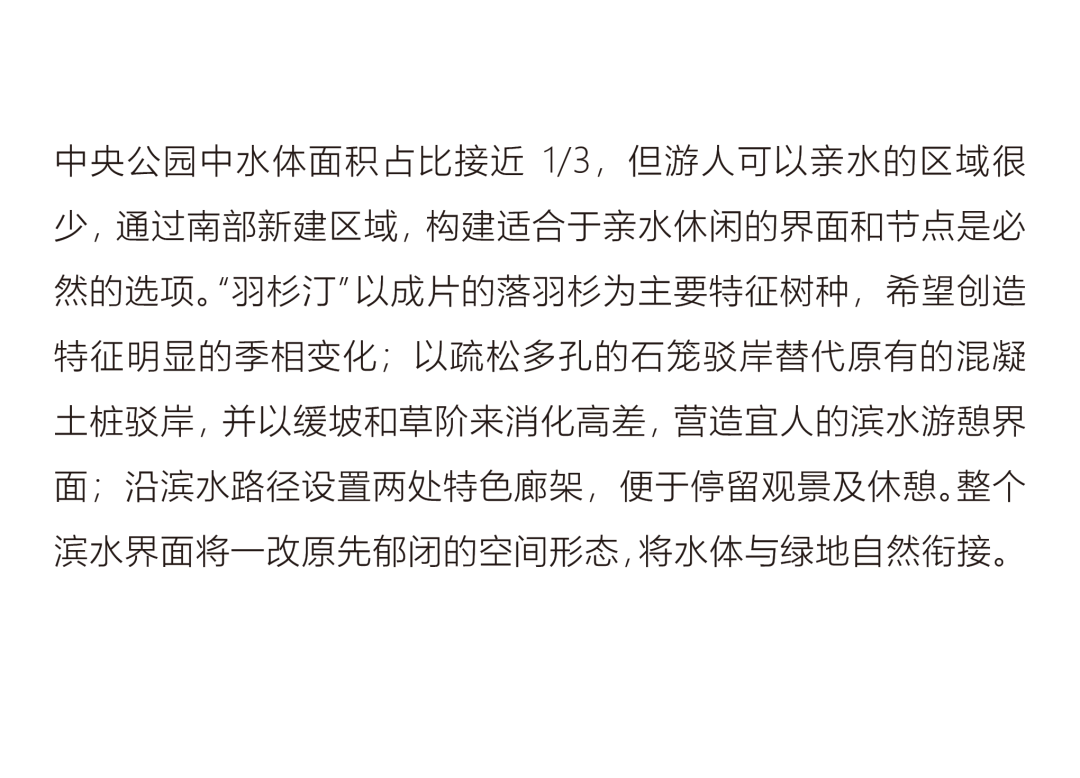 中央公园中水体面积占比接近 1/3，但游人可以亲水的区域很少，通过南部新建区域，构建适合于亲水休闲的界面和节点是必然的选项。“羽杉汀”以成片的落羽杉为主要特征树种，希望创造特征明显的季相变化；以疏松多孔的石笼驳岸替代原有的混凝土桩驳岸，并以缓坡和草阶来消化高差，营造宜人的滨水游憩界面；沿滨水路径设置两处特色廊架，便于停留观景及休憩。整个滨水界面将一改原先郁闭的空间形态，将水体与绿地自然衔接。